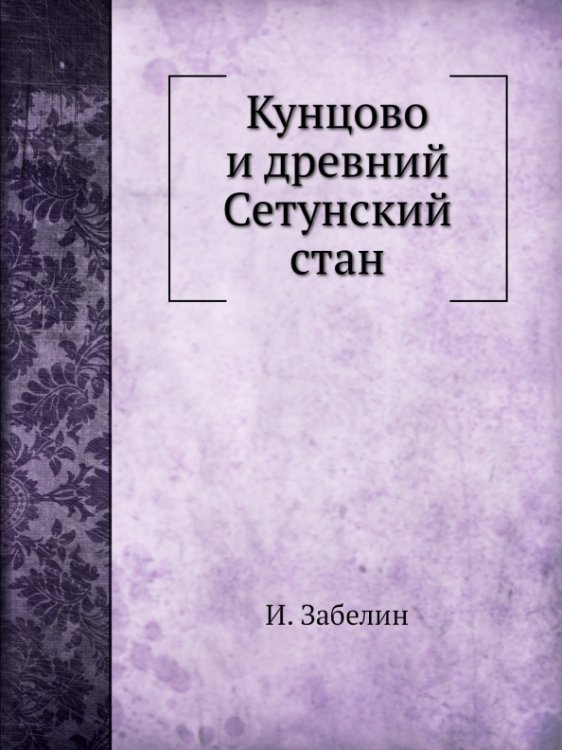 Кунцово и древний Сетунский стан

И. Забелин